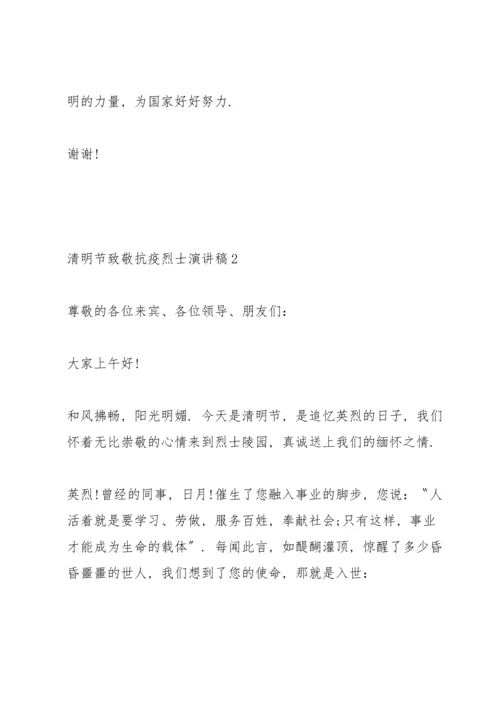 明的力量，为国家好好努力.

谢谢！

清明节致敬抗疫烈士演讲稿2

尊敬的各位来宾、各位领导、朋友们：

大家上午好！

和风拂畅，阳光明媚. 今天是清明节，是追忆英烈的日子，我们怀着无比崇敬的心情来到烈士陵园，真诚送上我们的缅怀之情.

英烈！曾经的同事，日月！催生了您融入事业的脚步，您说："人活着就是要学习、劳做，服务百姓，奉献社会;只有这样，事业才能成为生命的载体". 每闻此言，如醍醐灌顶，惊醒了多少昏昏噩噩的世人，我们想到了您的使命，那就是入世：